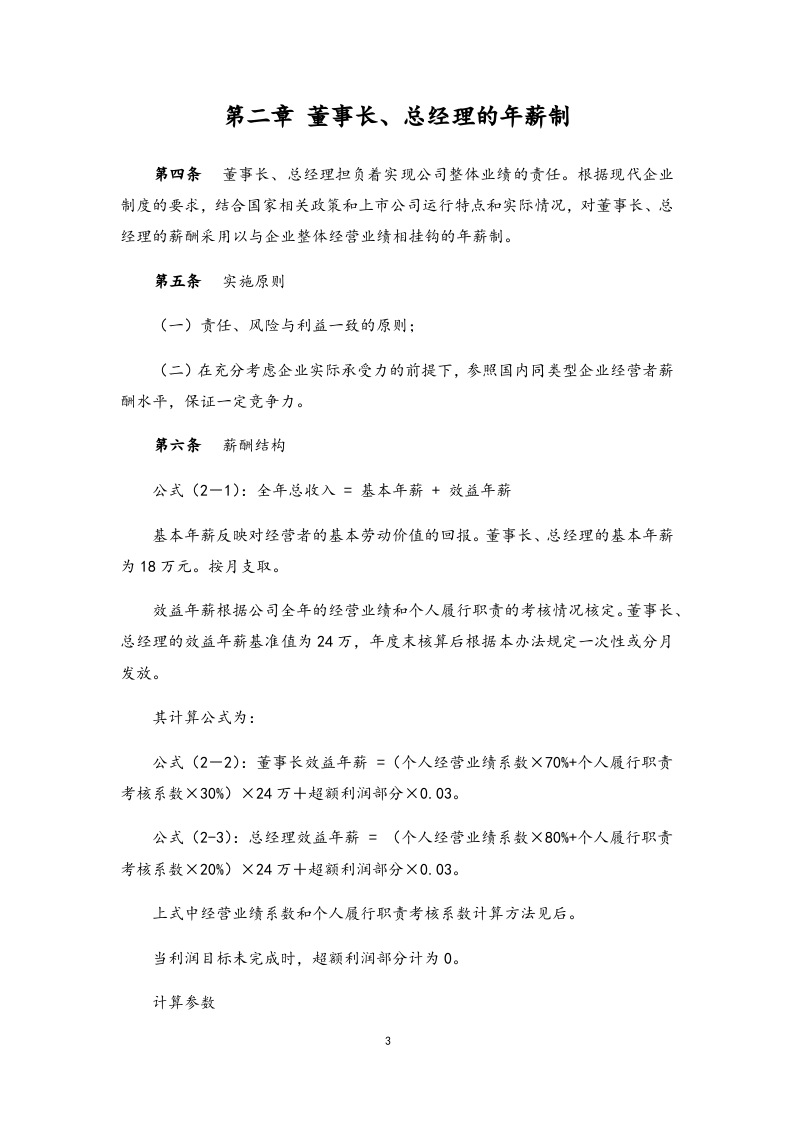 第二章 董事长、总经理的年薪制

第四条 董事长、总经理担负着实现公司整体业绩的责任。根据现代企业制度的要求，结合国家相关政策和上市公司运行特点和实际情况，对董事长、总经理的薪酬采用以与企业整体经营业绩相挂钩的年薪制。

第五条 实施原则

（一）责任、风险与利益一致的原则；

（二）在充分考虑企业实际承受力的前提下，参照国内同类型企业经营者薪酬水平，保证一定竞争力。

第六条 薪酬结构

公式（2—1)：全年总收入 = 基本年薪 + 效益年薪

基本年薪反映对经营者的基本劳动价值的回报。董事长、总经理的基本年薪为18万元。按月支取。

效益年薪根据公司全年的经营业绩和个人履行职责的考核情况核定。董事长、总经理的效益年薪基准值为24万，年度末核算后根据本办法规定一次性或分月发放。

其计算公式为：

公式（2—2)：董事长效益年薪 =（个人经营业绩系数×70%+个人履行职责考核系数×30%）×24万＋超额利润部分×0.03。

公式（2-3)：总经理效益年薪 = （个人经营业绩系数×80%+个人履行职责考核系数×20%）×24万＋超额利润部分×0.03。

上式中经营业绩系数和个人履行职责考核系数计算方法见后。

当利润目标未完成时，超额利润部分计为0。

计算参数

3